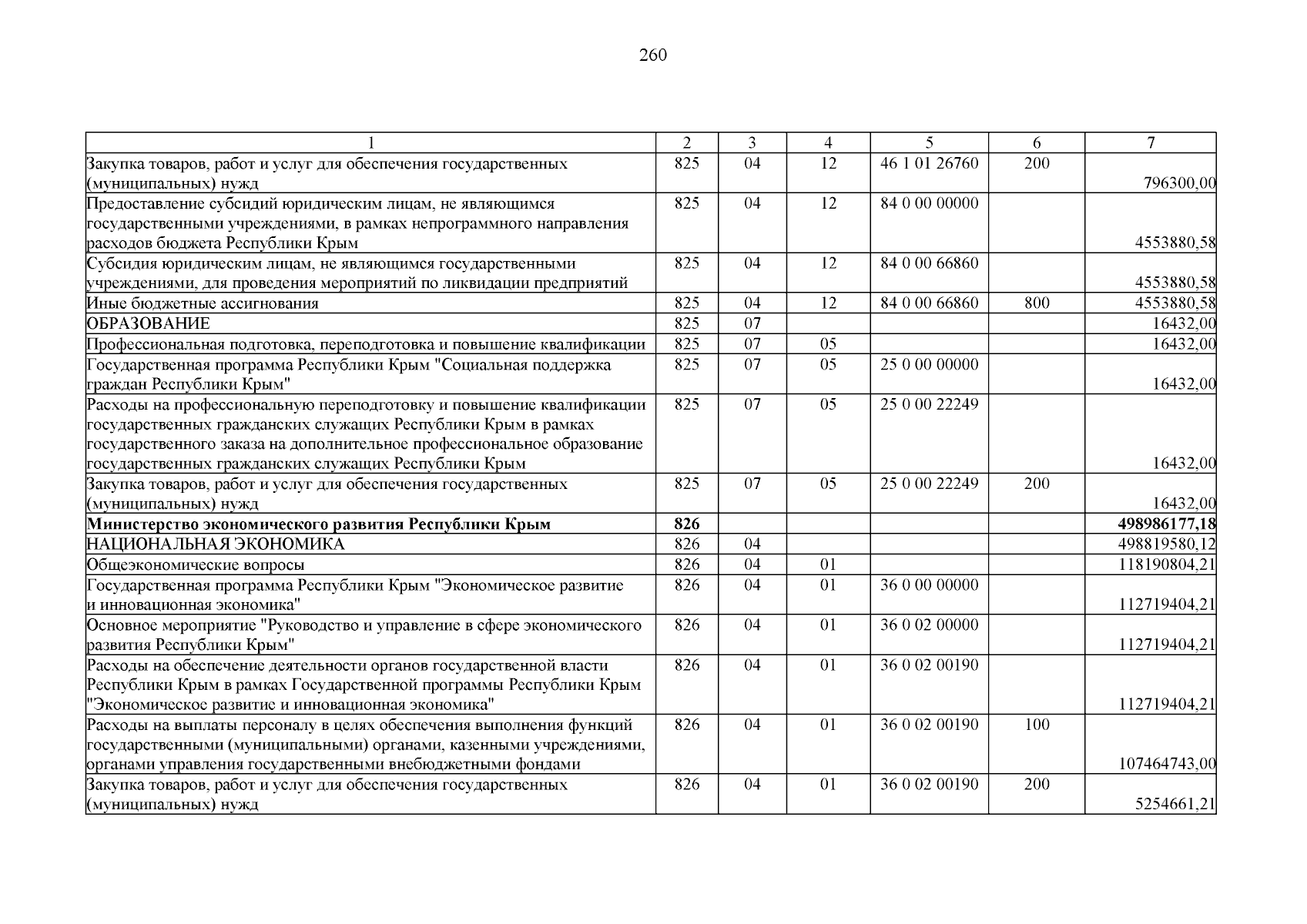 260

| 1 | 2 | 3 | 4 | 5 | 6 | 7 |
|---|---|---|---|---|---|---|
| Закупка товаров, работ и услуг для обеспечения государственных (муниципальных) нужд | 825 | 04 | 12 | 46 1 01 26760 | 200 | 796300,00 |
| Предоставление субсидий юридическим лицам, не являющимся государственными учреждениями, в рамках непрограммного направления расходов бюджета Республики Крым | 825 | 04 | 12 | 84 0 00 00000 | | 4553880,58 |
| Субсидия юридическим лицам, не являющимся государственными учреждениями, для проведения мероприятий по ликвидации предприятий | 825 | 04 | 12 | 84 0 00 66860 | | 4553880,58 |
| Иные бюджетные ассигнования | 825 | 04 | 12 | 84 0 00 66860 | 800 | 4553880,58 |
| ОБРАЗОВАНИЕ | 825 | 07 | | | | 16432,00 |
| Профессиональная подготовка, переподготовка и повышение квалификации | 825 | 07 | 05 | | | 16432,00 |
| Государственная программа Республики Крым "Социальная поддержка граждан Республики Крым" | 825 | 07 | 05 | 25 0 00 00000 | | 16432,00 |
| Расходы на профессиональную переподготовку и повышение квалификации государственных гражданских служащих Республики Крым в рамках государственного заказа на дополнительное профессиональное образование государственных гражданских служащих Республики Крым | 825 | 07 | 05 | 25 0 00 22249 | | 16432,00 |
| Закупка товаров, работ и услуг для обеспечения государственных (муниципальных) нужд | 825 | 07 | 05 | 25 0 00 22249 | 200 | 16432,00 |
| Министерство экономического развития Республики Крым | 826 | | | | | 498986177,18 |
| НАЦИОНАЛЬНАЯ ЭКОНОМИКА | 826 | 04 | | | | 498819580,12 |
| Общеэкономические вопросы | 826 | 04 | 01 | | | 118190804,21 |
| Государственная программа Республики Крым "Экономическое развитие и инновационная экономика" | 826 | 04 | 01 | 36 0 00 00000 | | 112719404,21 |
| Основное мероприятие "Руководство и управление в сфере экономического развития Республики Крым" | 826 | 04 | 01 | 36 0 02 00000 | | 112719404,21 |
| Расходы на обеспечение деятельности органов государственной власти Республики Крым в рамках Государственной программы Республики Крым "Экономическое развитие и инновационная экономика" | 826 | 04 | 01 | 36 0 02 00190 | | 112719404,21 |
| Расходы на выплаты персоналу в целях обеспечения выполнения функций государственными (муниципальными) органами, казенными учреждениями, органами управления государственными внебюджетными фондами | 826 | 04 | 01 | 36 0 02 00190 | 100 | 107464743,00 |
| Закупка товаров, работ и услуг для обеспечения государственных (муниципальных) нужд | 826 | 04 | 01 | 36 0 02 00190 | 200 | 5254661,21 |